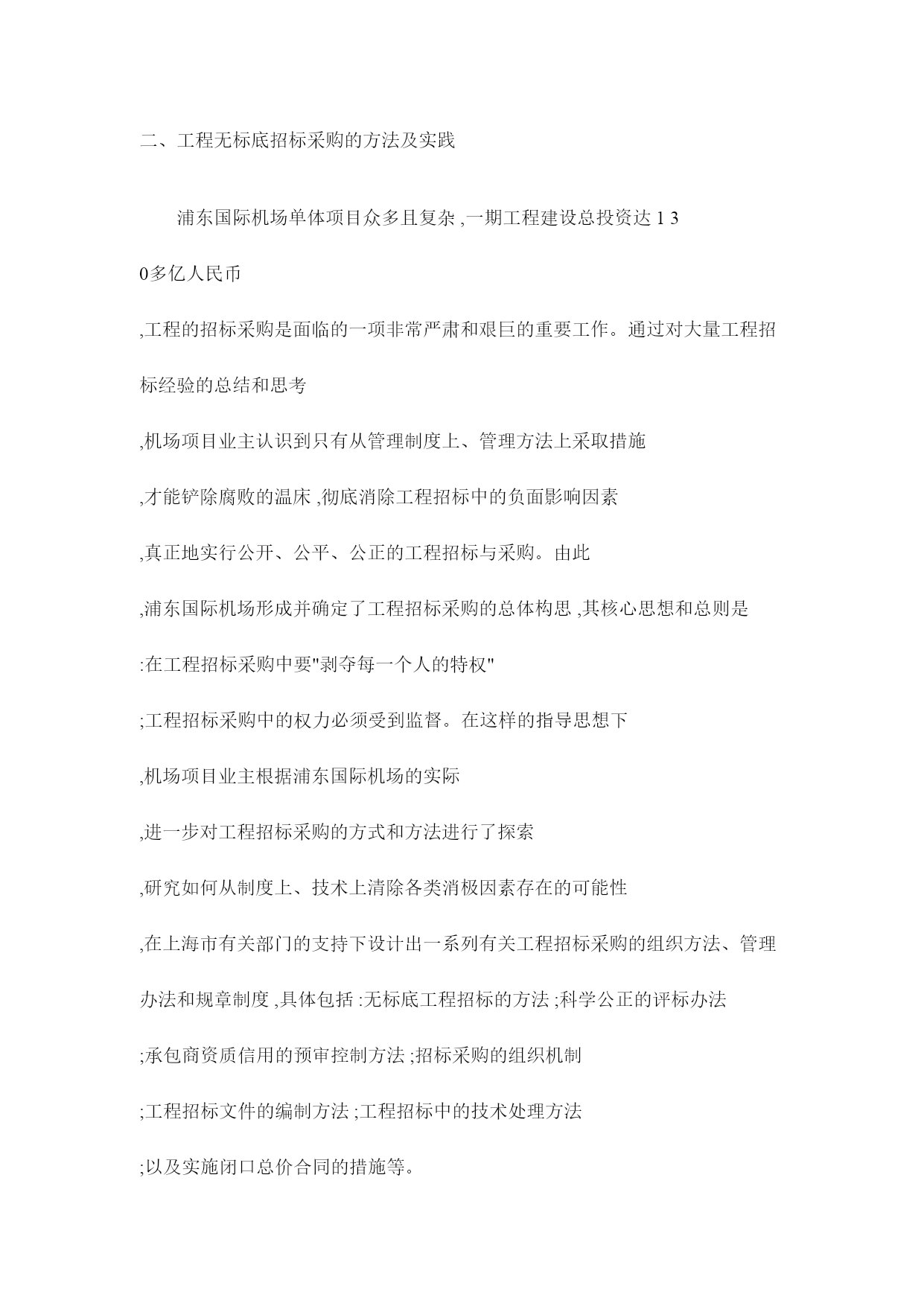 二、工程无标底招标采购的方法及实践

浦东国际机场单体项目众多且复杂 ,一期工程建设总投资达 1 3 0多亿人民币 ,工程的招标采购是面临的一项非常严肃和艰巨的重要工作。通过对大量工程招标经验的总结和思考 ,机场项目业主认识到只有从管理制度上、管理方法上采取措施 ,才能铲除腐败的温床 ,彻底消除工程招标中的负面影响因素 ,真正地实行公开、公平、公正的工程招标与采购。由此 ,浦东国际机场形成并确定了工程招标采购的总体构思 ,其核心思想和总则是 :在工程招标采购中要"剥夺每一个人的特权" ;工程招标采购中的权力必须受到监督。在这样的指导思想下 ,机场项目业主根据浦东国际机场的实际 ,进一步对工程招标采购的方式和方法进行了探索 ,研究如何从制度上、技术上清除各类消极因素存在的可能性 ,在上海市有关部门的支持下设计出一系列有关工程招标采购的组织方法、管理办法和规章制度 ,具体包括 :无标底工程招标的方法 ;科学公正的评标办法 ;承包商资质信用的预审控制方法 ;招标采购的组织机制 ;工程招标文件的编制方法 ;工程招标中的技术处理方法 ;以及实施闭口总价合同的措施等。